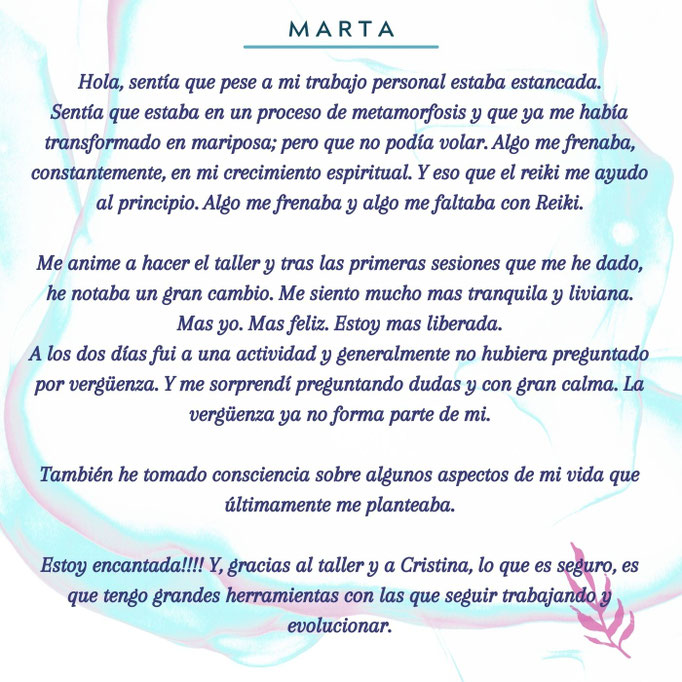 MARTA

Hola, sentía que pese a mi trabajo personal estaba estancada. Sentía que estaba en un proceso de metamorfosis y que ya me había transformado en mariposa; pero que no podía volar. Algo me frenaba, constantemente, en mi crecimiento espiritual. Y eso que el reiki me ayudo al principio. Algo me frenaba y algo me faltaba con Reiki.

Me anime a hacer el taller y tras las primeras sesiones que me he dado, he notaba un gran cambio. Me siento mucho mas tranquila y liviana. Mas yo. Mas feliz. Estoy mas liberada.
A los dos días fui a una actividad y generalmente no hubiera preguntado por vergüenza. Y me sorprendí preguntando dudas y con gran calma. La vergüenza ya no forma parte de mi.

También he tomado consciencia sobre algunos aspectos de mi vida que últimamente me planteaba.

Estoy encantada!!!! Y, gracias al taller y a Cristina, lo que es seguro, es que tengo grandes herramientas con las que seguir trabajando y evolucionar.